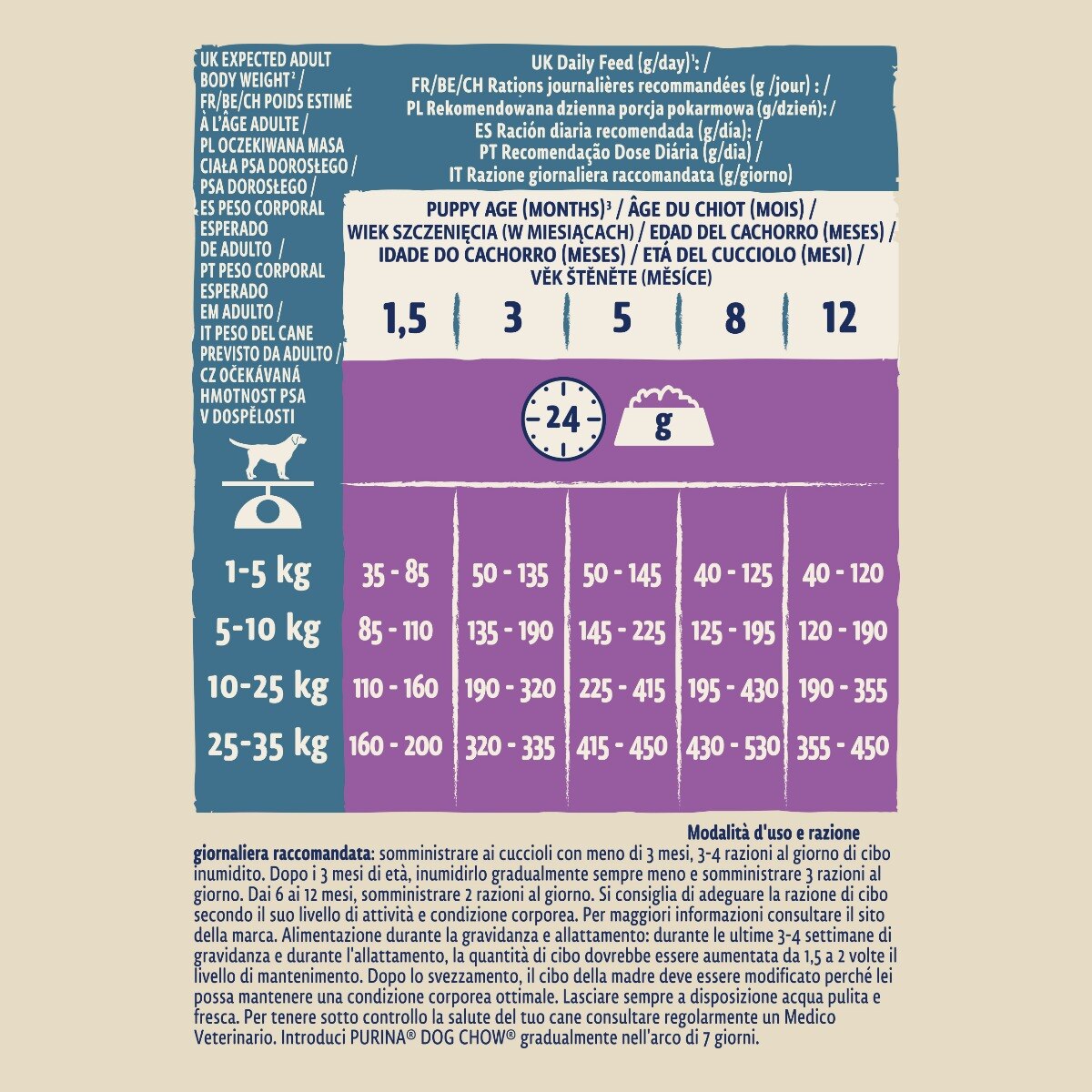 UK EXPECTED ADULT BODY WEIGHT² / FR/BE/CH POIDS ESTIMÉ À L'ÂGE ADULTE / PL OCZEKIWANA MASA CIAŁA PSA DOROSŁEGO / PSA DOROSŁEGO / ES PESO CORPORAL ESPERADO DE ADULTO / PT PESO CORPORAL ESPERADO EM ADULTO / IT PESO DEL CANE PREVISTO DA ADULTO / CZ OČEKÁVANÁ HMOTNOST PSA V DOSPĚLOSTI

UK Daily Feed (g/day)¹: /
FR/BE/CH Rations journalières recommandées (g /jour) : /
PL Rekomendowana dzienna porcja pokarmowa (g/dzień): /
ES Ración diaria recomendada (g/día): /
PT Recomendação Dose Diária (g/dia) /
IT Razione giornaliera raccomandata (g/giorno)

PUPPY AGE (MONTHS)³ / ÂGE DU CHIOT (MOIS) / WIEK SZCZENIĘCIA (W MIESIĄCACH) / EDAD DEL CACHORRO (MESES) / IDADE DO CACHORRO (MESES) / ETÀ DEL CUCCIOLO (MESI) / VĚK ŠTĚNĚTE (MĚSÍCE)

24 g

| | 1,5 | 3 | 5 | 8 | 12 |
|---|---|---|---|---|---|
| 1-5 kg | 35 - 85 | 50 - 135 | 50 - 145 | 40 - 125 | 40 - 120 |
| 5-10 kg | 85 - 110 | 135 - 190 | 145 - 225 | 125 - 195 | 120 - 190 |
| 10-25 kg | 110 - 160 | 190 - 320 | 225 - 415 | 195 - 430 | 190 - 355 |
| 25-35 kg | 160 - 200 | 320 - 335 | 415 - 450 | 430 - 530 | 355 - 450 |

Modalità d'uso e razione giornaliera raccomandata: somministrare ai cuccioli con meno di 3 mesi, 3-4 razioni al giorno di cibo inumidito. Dopo i 3 mesi di età, inumidirlo gradualmente sempre meno e somministrare 3 razioni al giorno. Dai 6 ai 12 mesi, somministrare 2 razioni al giorno. Si consiglia di adeguare la razione di cibo secondo il suo livello di attività e condizione corporea. Per maggiori informazioni consultare il sito della marca. Alimentazione durante la gravidanza e allattamento: durante le ultime 3-4 settimane di gravidanza e durante l'allattamento, la quantità di cibo dovrebbe essere aumentata da 1,5 a 2 volte il livello di mantenimento. Dopo lo svezzamento, il cibo della madre deve essere modificato perché lei possa mantenere una condizione corporea ottimale. Lasciare sempre a disposizione acqua pulita e fresca. Per tenere sotto controllo la salute del tuo cane consultare regolarmente un Medico Veterinario. Introduci PURINA® DOG CHOW® gradualmente nell'arco di 7 giorni.